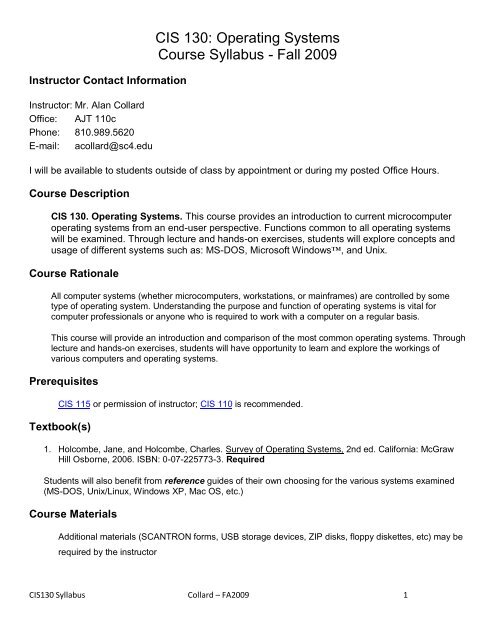 CIS 130: Operating Systems
Course Syllabus - Fall 2009

Instructor Contact Information

Instructor: Mr. Alan Collard
Office: AJT 110c
Phone: 810.989.5620
E-mail: acollard@sc4.edu

I will be available to students outside of class by appointment or during my posted Office Hours.

Course Description

CIS 130. Operating Systems. This course provides an introduction to current microcomputer operating systems from an end-user perspective. Functions common to all operating systems will be examined. Through lecture and hands-on exercises, students will explore concepts and usage of different systems such as: MS-DOS, Microsoft Windows™, and Unix.

Course Rationale

All computer systems (whether microcomputers, workstations, or mainframes) are controlled by some type of operating system. Understanding the purpose and function of operating systems is vital for computer professionals or anyone who is required to work with a computer on a regular basis.

This course will provide an introduction and comparison of the most common operating systems. Through lecture and hands-on exercises, students will have opportunity to learn and explore the workings of various computers and operating systems.

Prerequisites

CIS 115 or permission of instructor; CIS 110 is recommended.

Textbook(s)

1. Holcombe, Jane, and Holcombe, Charles. Survey of Operating Systems, 2nd ed. California: McGraw Hill Osborne, 2006. ISBN: 0-07-225773-3. Required

Students will also benefit from reference guides of their own choosing for the various systems examined (MS-DOS, Unix/Linux, Windows XP, Mac OS, etc.)

Course Materials

Additional materials (SCANTRON forms, USB storage devices, ZIP disks, floppy diskettes, etc) may be required by the instructor

CIS130 Syllabus Collard – FA2009 1